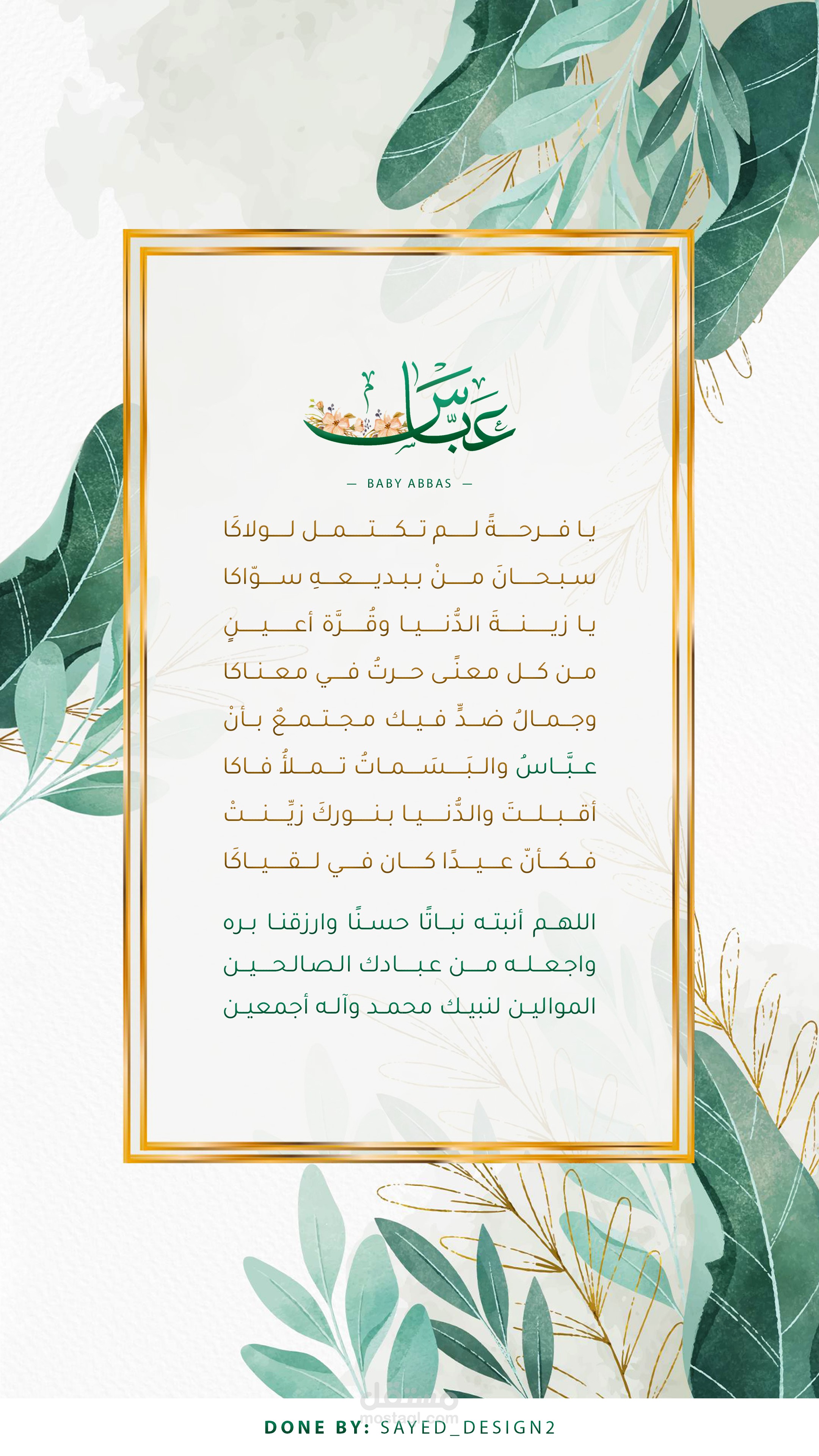 عبّاس

— BABY ABBAS —

يا فرحةً لم تكتمل لولاكَا
سبحانَ منْ ببديعهِ سوّاكا
يا زينةَ الدُّنيا وقُرَّة أعينٍ
من كل معنًى حرتُ في معناكا
وجمالُ ضدٍّ فيك مجتمعٌ بأنْ
عبَّاسُ والبَسَماتُ تملأُ فاكا
أقبلتَ والدُّنيا بنوركَ زيِّنتْ
فكأنّ عيدًا كان في لقياكَا

اللهم أنبته نباتًا حسنًا وارزقنا بره
واجعله من عبادك الصالحين
الموالين لنبيك محمد وآله أجمعين

مستقل
mostaql.com

DONE BY: SAYED_DESIGN2